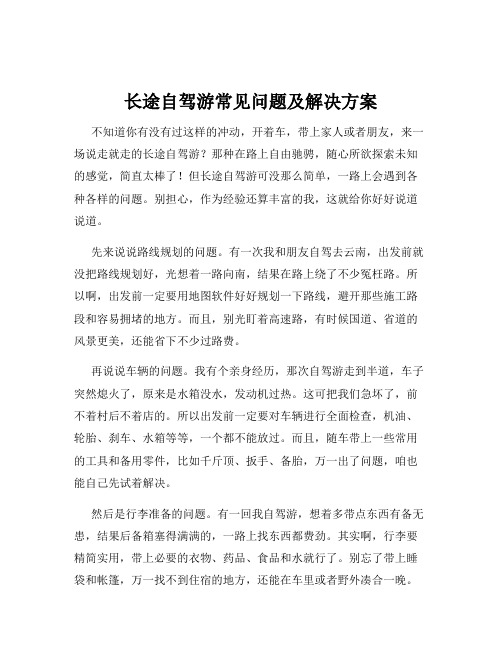 长途自驾游常见问题及解决方案

不知道你有没有过这样的冲动，开着车，带上家人或者朋友，来一场说走就走的长途自驾游？那种在路上自由驰骋，随心所欲探索未知的感觉，简直太棒了！但长途自驾游可没那么简单，一路上会遇到各种各样的问题。别担心，作为经验还算丰富的我，这就给你好好说道说道。

先来说说路线规划的问题。有一次我和朋友自驾去云南，出发前就没把路线规划好，光想着一路向南，结果在路上绕了不少冤枉路。所以啊，出发前一定要用地图软件好好规划一下路线，避开那些施工路段和容易拥堵的地方。而且，别光盯着高速路，有时候国道、省道的风景更美，还能省下不少过路费。

再说说车辆的问题。我有个亲身经历，那次自驾游走到半道，车子突然熄火了，原来是水箱没水，发动机过热。这可把我们急坏了，前不着村后不着店的。所以出发前一定要对车辆进行全面检查，机油、轮胎、刹车、水箱等等，一个都不能放过。而且，随车带上一些常用的工具和备用零件，比如千斤顶、扳手、备胎，万一出了问题，咱也能自己先试着解决。

然后是行李准备的问题。有一回我自驾游，想着多带点东西有备无患，结果后备箱塞得满满的，一路上找东西都费劲。其实啊，行李要精简实用，带上必要的衣物、药品、食品和水就行了。别忘了带上睡袋和帐篷，万一找不到住宿的地方，还能在车里或者野外凑合一晚。